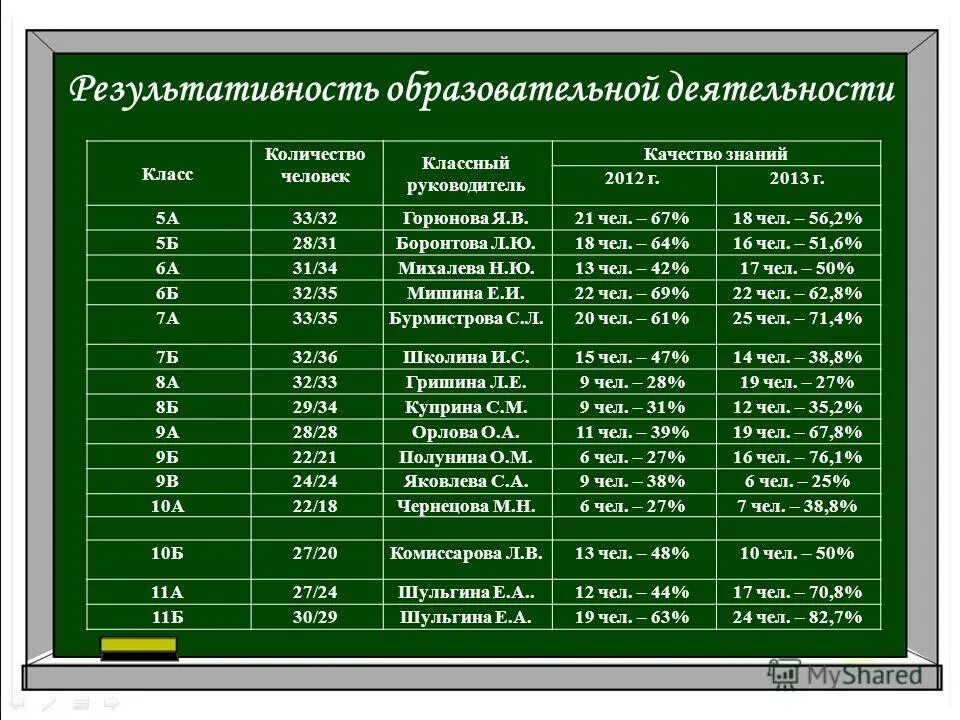 Результативность образовательной деятельности

| Класс | Количество человек | Классный руководитель | Качество знаний 2012 г. | Качество знаний 2013 г. |
|---|---|---|---|---|
| 5А | 33/32 | Горюнова Я.В. | 21 чел. – 67% | 18 чел. – 56,2% |
| 5Б | 28/31 | Боронтова Л.Ю. | 18 чел. – 64% | 16 чел. – 51,6% |
| 6А | 31/34 | Михалева Н.Ю. | 13 чел. – 42% | 17 чел. – 50% |
| 6Б | 32/35 | Мишина Е.И. | 22 чел. – 69% | 22 чел. – 62,8% |
| 7А | 33/35 | Бурмистрова С.Л. | 20 чел. – 61% | 25 чел. – 71,4% |
| 7Б | 32/36 | Школина И.С. | 15 чел. – 47% | 14 чел. – 38,8% |
| 8А | 32/33 | Гришина Л.Е. | 9 чел. – 28% | 19 чел. – 27% |
| 8Б | 29/34 | Куприна С.М. | 9 чел. – 31% | 12 чел. – 35,2% |
| 9А | 28/28 | Орлова О.А. | 11 чел. – 39% | 19 чел. – 67,8% |
| 9Б | 22/21 | Полунина О.М. | 6 чел. – 27% | 16 чел. – 76,1% |
| 9В | 24/24 | Яковлева С.А. | 9 чел. – 38% | 6 чел. – 25% |
| 10А | 22/18 | Чернецова М.Н. | 6 чел. – 27% | 7 чел. – 38,8% |
| | | | | |
| 10Б | 27/20 | Комиссарова Л.В. | 13 чел. – 48% | 10 чел. – 50% |
| 11А | 27/24 | Шульгина Е.А.. | 12 чел. – 44% | 17 чел. – 70,8% |
| 11Б | 30/29 | Шульгина Е.А. | 19 чел. – 63% | 24 чел. – 82,7% |

MyShared